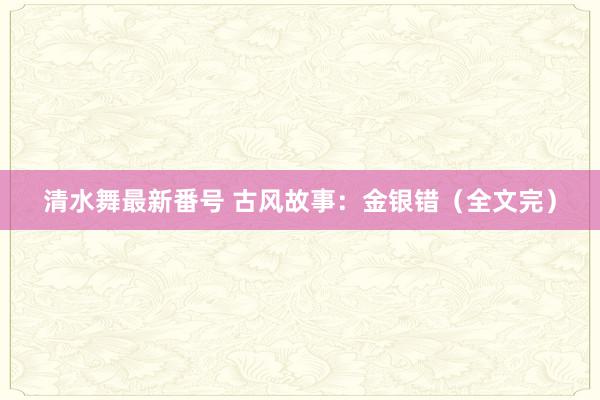 清水舞最新番号 古风故事：金银错（全文完）